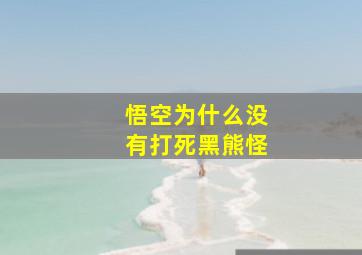 悟空为什么没有打死黑熊怪